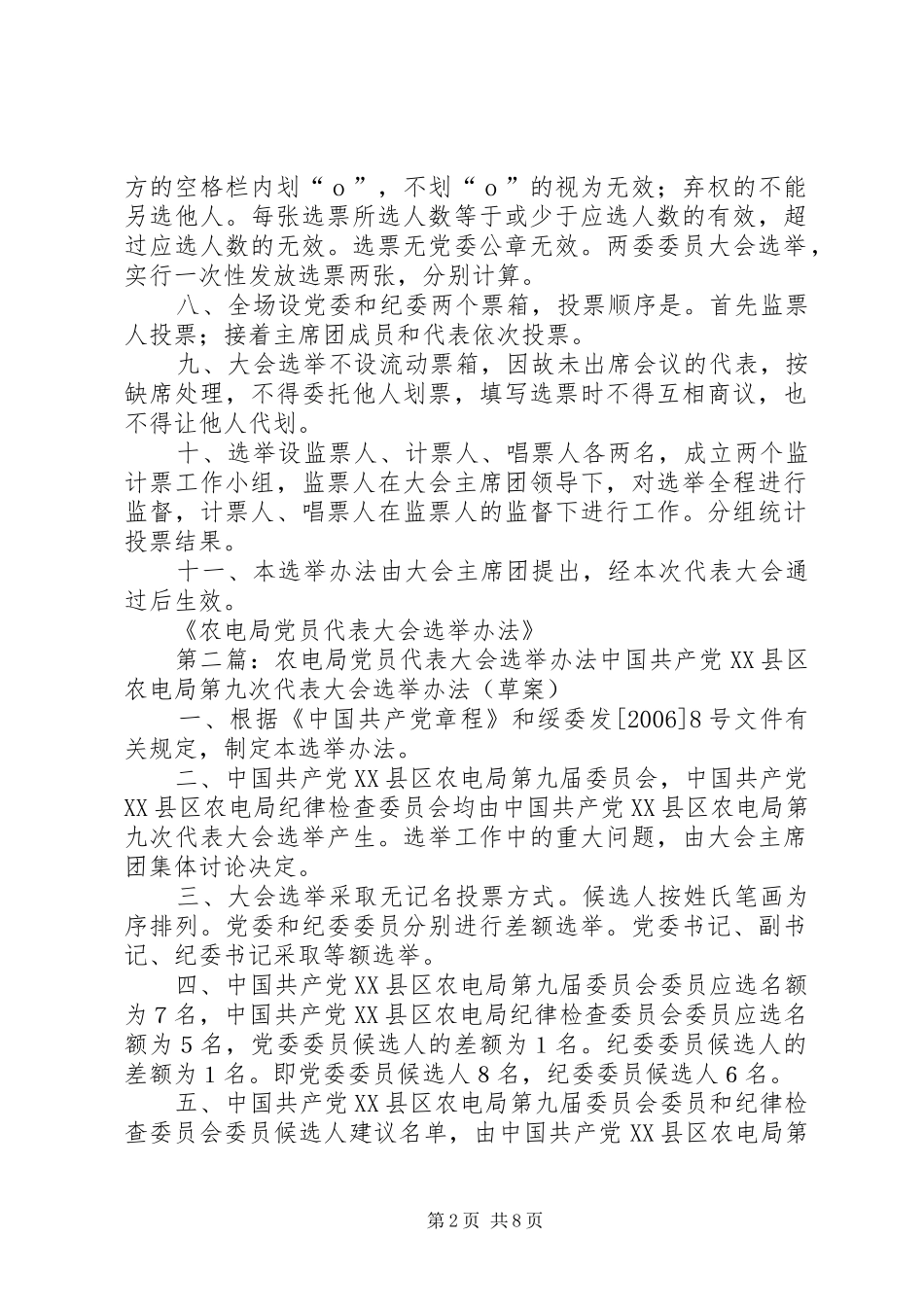 方的空格栏内划“o”，不划“o”的视为无效；弃权的不能另选他人。每张选票所选人数等于或少于应选人数的有效，超过应选人数的无效。选票无党委公章无效。两委委员大会选举，实行一次性发放选票两张，分别计算。

八、全场设党委和纪委两个票箱，投票顺序是。首先监票人投票；接着主席团成员和代表依次投票。

九、大会选举不设流动票箱，因故未出席会议的代表，按缺席处理，不得委托他人划票，填写选票时不得互相商议，也不得让他人代划。

十、选举设监票人、计票人、唱票人各两名，成立两个监计票工作小组，监票人在大会主席团领导下，对选举全程进行监督，计票人、唱票人在监票人的监督下进行工作。分组统计投票结果。

十一、本选举办法由大会主席团提出，经本次代表大会通过后生效。

《农电局党员代表大会选举办法》

第二篇：农电局党员代表大会选举办法中国共产党XX县区农电局第九次代表大会选举办法（草案）

一、根据《中国共产党章程》和绥委发[2006]8号文件有关规定，制定本选举办法。

二、中国共产党XX县区农电局第九届委员会，中国共产党XX县区农电局纪律检查委员会均由中国共产党XX县区农电局第九次代表大会选举产生。选举工作中的重大问题，由大会主席团集体讨论决定。

三、大会选举采取无记名投票方式。候选人按姓氏笔画为序排列。党委和纪委委员分别进行差额选举。党委书记、副书记、纪委书记采取等额选举。

四、中国共产党XX县区农电局第九届委员会委员应选名额为7名，中国共产党XX县区农电局纪律检查委员会委员应选名额为5名，党委委员候选人的差额为1名。纪委委员候选人的差额为1名。即党委委员候选人8名，纪委委员候选人6名。

五、中国共产党XX县区农电局第九届委员会委员和纪律检查委员会委员候选人建议名单，由中国共产党XX县区农电局第

第2页 共8页